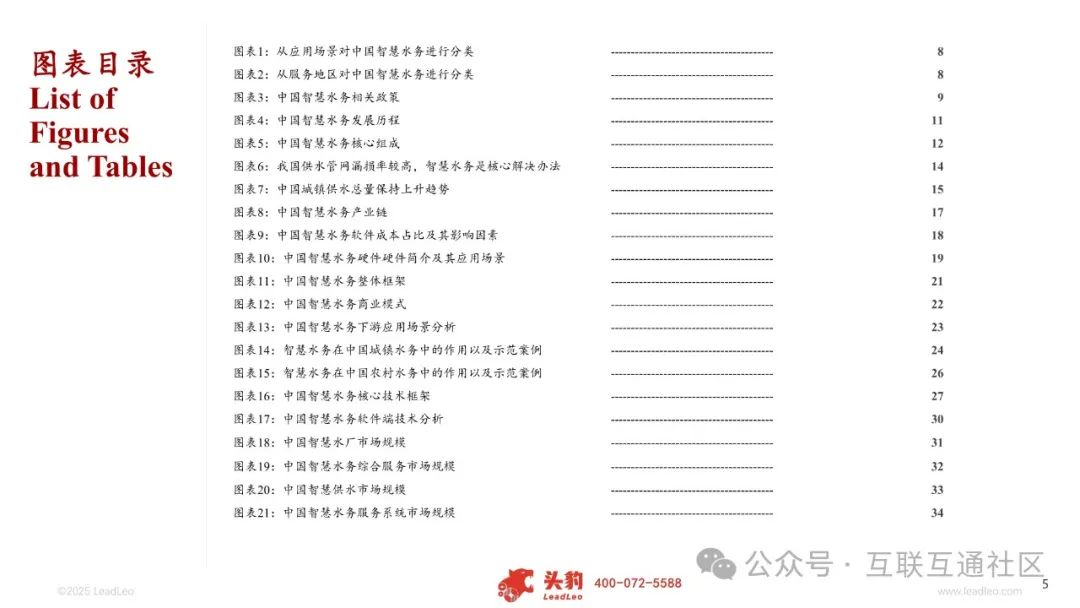 图表目录
List of Figures and Tables

图表1：从应用场景对中国智慧水务进行分类 ---------------------------------------- 8
图表2：从服务地区对中国智慧水务进行分类 ---------------------------------------- 8
图表3：中国智慧水务相关政策 ---------------------------------------- 9
图表4：中国智慧水务发展历程 ---------------------------------------- 11
图表5：中国智慧水务核心组成 ---------------------------------------- 12
图表6：我国供水管网漏损率较高，智慧水务是核心解决办法 ---------------------------------------- 14
图表7：中国城镇供水总量保持上升趋势 ---------------------------------------- 15
图表8：中国智慧水务产业链 ---------------------------------------- 17
图表9：中国智慧水务软件成本占比及其影响因素 ---------------------------------------- 18
图表10：中国智慧水务硬件硬件简介及其应用场景 ---------------------------------------- 19
图表11：中国智慧水务整体框架 ---------------------------------------- 21
图表12：中国智慧水务商业模式 ---------------------------------------- 22
图表13：中国智慧水务下游应用场景分析 ---------------------------------------- 23
图表14：智慧水务在中国城镇水务中的作用以及示范案例 ---------------------------------------- 24
图表15：智慧水务在中国农村水务中的作用以及示范案例 ---------------------------------------- 26
图表16：中国智慧水务核心技术框架 ---------------------------------------- 27
图表17：中国智慧水务软件端技术分析 ---------------------------------------- 30
图表18：中国智慧水厂市场规模 ---------------------------------------- 31
图表19：中国智慧水务综合服务市场规模 ---------------------------------------- 32
图表20：中国智慧供水市场规模 ---------------------------------------- 33
图表21：中国智慧水务服务系统市场规模 ---------------------------------------- 34

©2025 LeadLeo
头豹 LeadLeo 400-072-5588
公众号 · 互联互通社区
www.leadleo.com 5